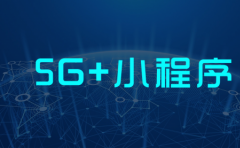 5G+小程序